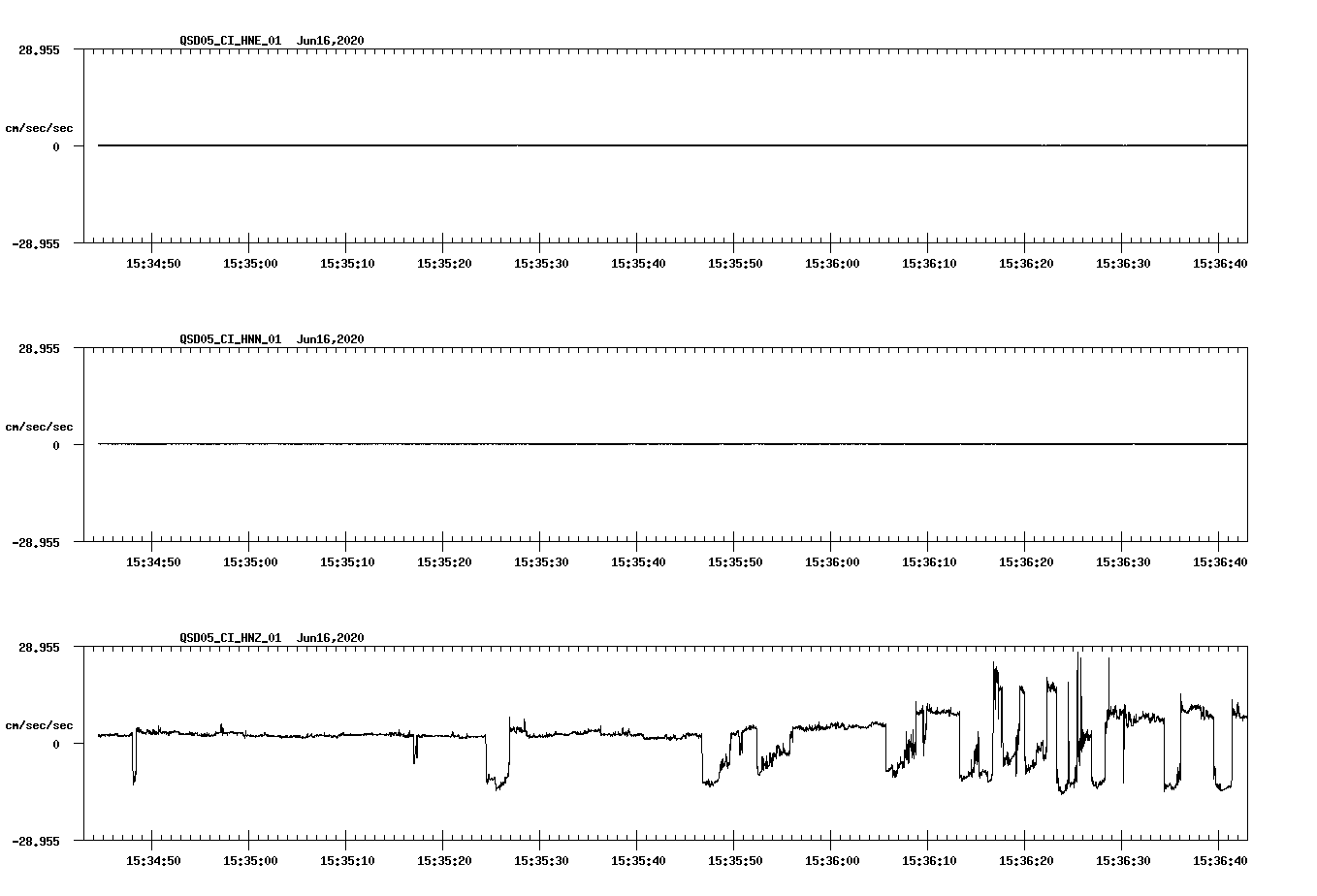 QSD05_CI_HNE_01 Jun16,2020

28.955

cm/sec/sec

0

-28.955

15:34:50 15:35:00 15:35:10 15:35:20 15:35:30 15:35:40 15:35:50 15:36:00 15:36:10 15:36:20 15:36:30 15:36:40

QSD05_CI_HNN_01 Jun16,2020

28.955

cm/sec/sec

0

-28.955

15:34:50 15:35:00 15:35:10 15:35:20 15:35:30 15:35:40 15:35:50 15:36:00 15:36:10 15:36:20 15:36:30 15:36:40

QSD05_CI_HNZ_01 Jun16,2020

28.955

cm/sec/sec

0

-28.955

15:34:50 15:35:00 15:35:10 15:35:20 15:35:30 15:35:40 15:35:50 15:36:00 15:36:10 15:36:20 15:36:30 15:36:40